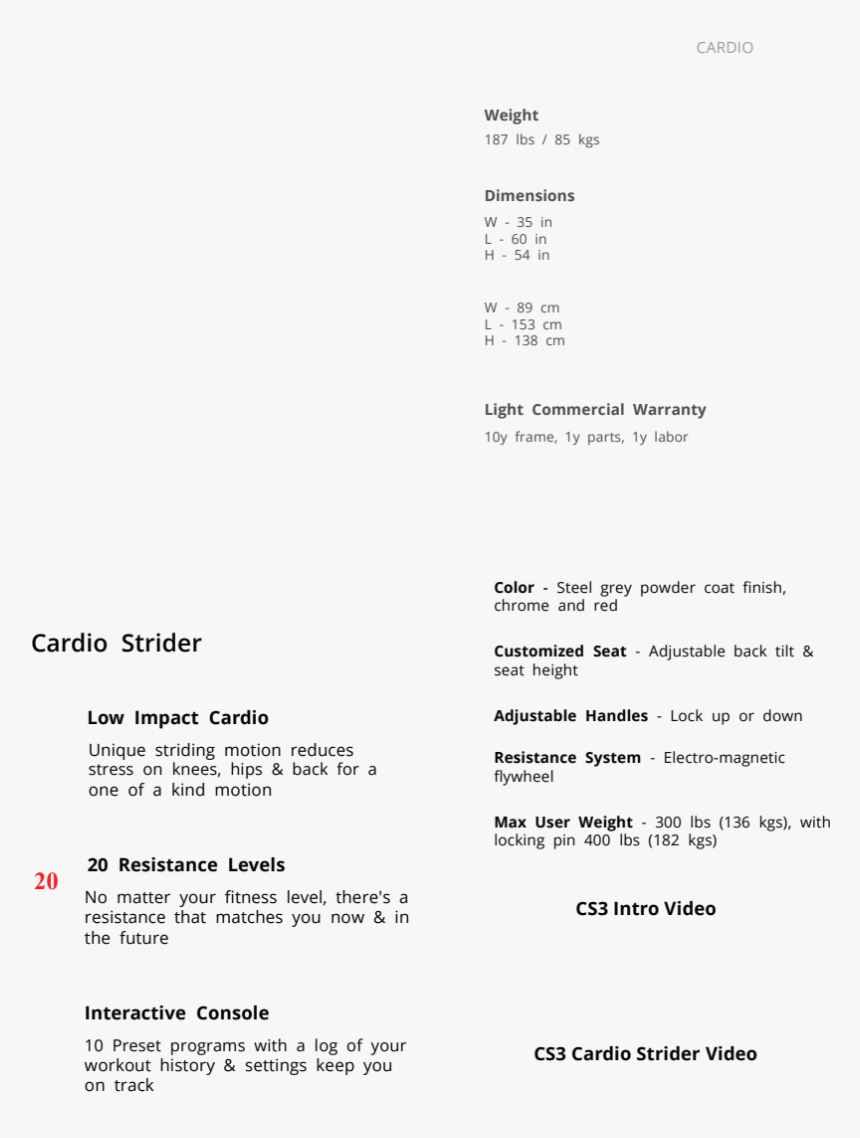 CARDIO

Weight
187 lbs / 85 kgs

Dimensions
W - 35 in
L - 60 in
H - 54 in

W - 89 cm
L - 153 cm
H - 138 cm

Light Commercial Warranty
10y frame, 1y parts, 1y labor

Cardio Strider

Low Impact Cardio
Unique striding motion reduces stress on knees, hips & back for a one of a kind motion

20

20 Resistance Levels
No matter your fitness level, there's a resistance that matches you now & in the future

Interactive Console
10 Preset programs with a log of your workout history & settings keep you on track

Color - Steel grey powder coat finish, chrome and red

Customized Seat - Adjustable back tilt & seat height

Adjustable Handles - Lock up or down

Resistance System - Electro-magnetic flywheel

Max User Weight - 300 lbs (136 kgs), with locking pin 400 lbs (182 kgs)

CS3 Intro Video

CS3 Cardio Strider Video